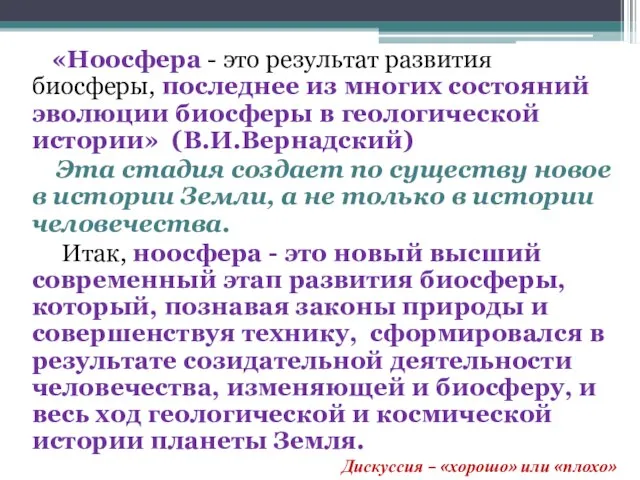 «Ноосфера - это результат развития биосферы, последнее из многих состояний эволюции биосферы в геологической истории» (В.И.Вернадский)

Эта стадия создает по существу новое в истории Земли, а не только в истории человечества.

Итак, ноосфера - это новый высший современный этап развития биосферы, который, познавая законы природы и совершенствуя технику, сформировался в результате созидательной деятельности человечества, изменяющей и биосферу, и весь ход геологической и космической истории планеты Земля.

Дискуссия – «хорошо» или «плохо»